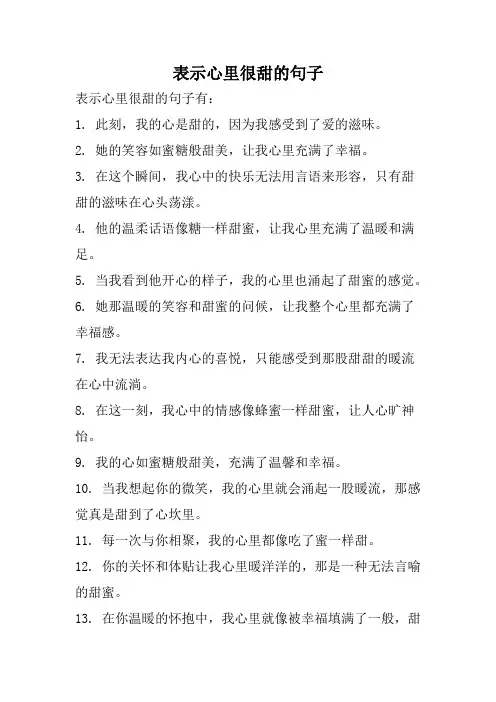 表示心里很甜的句子

表示心里很甜的句子有：

1. 此刻，我的心是甜的，因为我感受到了爱的滋味。

2. 她的笑容如蜜糖般甜美，让我心里充满了幸福。

3. 在这个瞬间，我心中的快乐无法用言语来形容，只有甜甜的滋味在心头荡漾。

4. 他的温柔话语像糖一样甜蜜，让我心里充满了温暖和满足。

5. 当我看到他开心的样子，我的心里也涌起了甜蜜的感觉。

6. 她那温暖的笑容和甜蜜的问候，让我整个心里都充满了幸福感。

7. 我无法表达我内心的喜悦，只能感受到那股甜甜的暖流在心中流淌。

8. 在这一刻，我心中的情感像蜂蜜一样甜蜜，让人心旷神怡。

9. 我的心如蜜糖般甜美，充满了温馨和幸福。

10. 当我想起你的微笑，我的心里就会涌起一股暖流，那感觉真是甜到了心坎里。

11. 每一次与你相聚，我的心里都像吃了蜜一样甜。

12. 你的关怀和体贴让我心里暖洋洋的，那是一种无法言喻的甜蜜。

13. 在你温暖的怀抱中，我心里就像被幸福填满了一般，甜